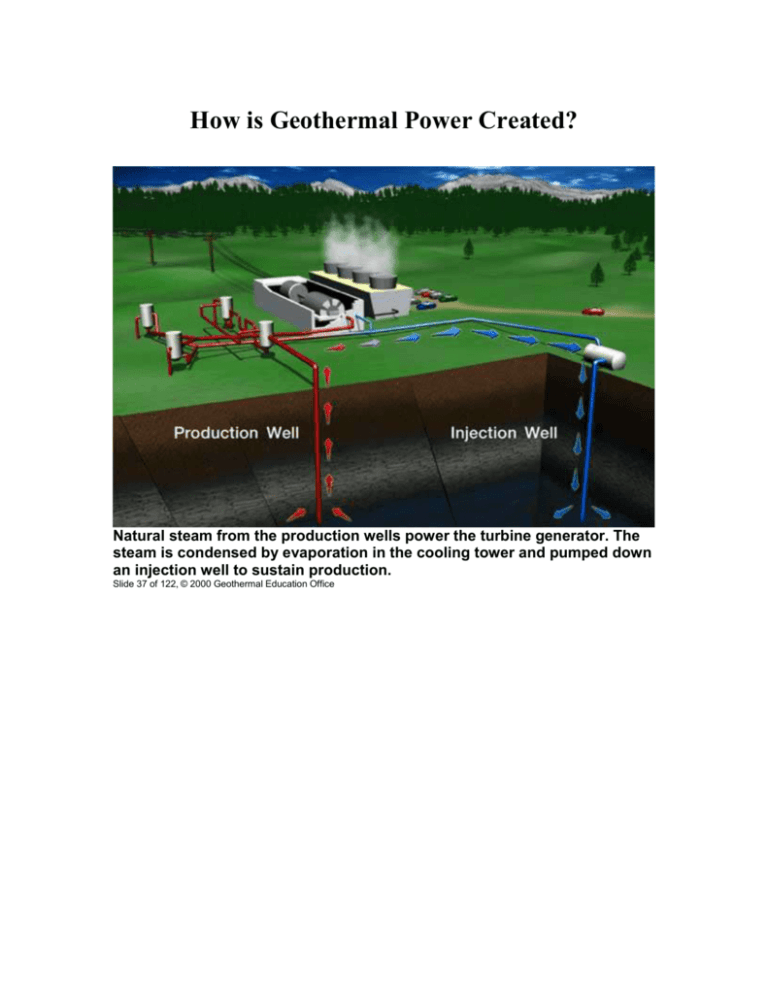 How is Geothermal Power Created?

Production Well

Injection Well

Natural steam from the production wells power the turbine generator. The steam is condensed by evaporation in the cooling tower and pumped down an injection well to sustain production.

Slide 37 of 122, © 2000 Geothermal Education Office